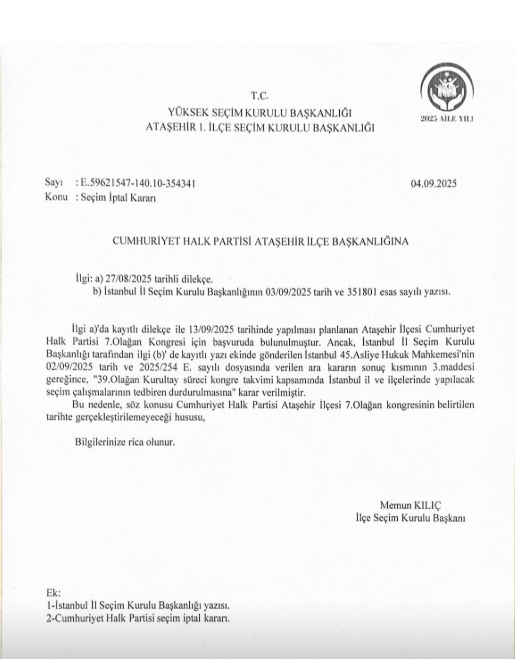 T.C.
YÜKSEK SEÇİM KURULU BAŞKANLIĞI
ATAŞEHİR 1. İLÇE SEÇİM KURULU BAŞKANLIĞI

2025 AİLE YILI

Sayı : E.59621547-140.10-354341 04.09.2025
Konu : Seçim İptal Kararı

CUMHURİYET HALK PARTİSİ ATAŞEHİR İLÇE BAŞKANLIĞINA

İlgi: a) 27/08/2025 tarihli dilekçe.
b) İstanbul İl Seçim Kurulu Başkanlığının 03/09/2025 tarih ve 351801 esas sayılı yazısı.

İlgi a)'da kayıtlı dilekçe ile 13/09/2025 tarihinde yapılması planlanan Ataşehir İlçesi Cumhuriyet Halk Partisi 7.Olağan Kongresi için başvuruda bulunulmuştur. Ancak, İstanbul İl Seçim Kurulu Başkanlığı tarafından ilgi (b)' de kayıtlı yazı ekinde gönderilen İstanbul 45.Asliye Hukuk Mahkemesi'nin 02/09/2025 tarih ve 2025/254 E. sayılı dosyasında verilen ara kararın sonuç kısmının 3.maddesi gereğince, "39.Olağan Kurultay süreci kongre takvimi kapsamında İstanbul il ve ilçelerinde yapılacak seçim çalışmalarının tedbiren durdurulmasına" karar verilmiştir.

Bu nedenle, söz konusu Cumhuriyet Halk Partisi Ataşehir İlçesi 7.Olağan kongresinin belirtilen tarihte gerçekleştirilemeyeceği hususu,

Bilgilerinize rica olunur.

Memun KILIÇ
İlçe Seçim Kurulu Başkanı

Ek:
1-İstanbul İl Seçim Kurulu Başkanlığı yazısı.
2-Cumhuriyet Halk Partisi seçim iptal kararı.